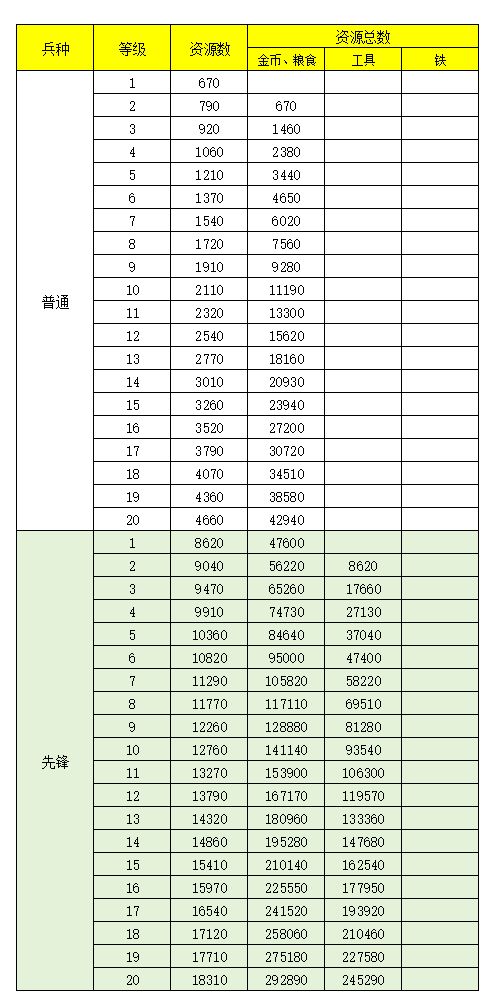 | 兵种 | 等级 | 资源数 | 资源总数 | | |
|---|---|---|---|---|---|
| | | | 金币、粮食 | 工具 | 铁 |
| 普通 | 1 | 670 | | | |
| | 2 | 790 | 670 | | |
| | 3 | 920 | 1460 | | |
| | 4 | 1060 | 2380 | | |
| | 5 | 1210 | 3440 | | |
| | 6 | 1370 | 4650 | | |
| | 7 | 1540 | 6020 | | |
| | 8 | 1720 | 7560 | | |
| | 9 | 1910 | 9280 | | |
| | 10 | 2110 | 11190 | | |
| | 11 | 2320 | 13300 | | |
| | 12 | 2540 | 15620 | | |
| | 13 | 2770 | 18160 | | |
| | 14 | 3010 | 20930 | | |
| | 15 | 3260 | 23940 | | |
| | 16 | 3520 | 27200 | | |
| | 17 | 3790 | 30720 | | |
| | 18 | 4070 | 34510 | | |
| | 19 | 4360 | 38580 | | |
| | 20 | 4660 | 42940 | | |
| 先锋 | 1 | 8620 | 47600 | | |
| | 2 | 9040 | 56220 | 8620 | |
| | 3 | 9470 | 65260 | 17660 | |
| | 4 | 9910 | 74730 | 27130 | |
| | 5 | 10360 | 84640 | 37040 | |
| | 6 | 10820 | 95000 | 47400 | |
| | 7 | 11290 | 105820 | 58220 | |
| | 8 | 11770 | 117110 | 69510 | |
| | 9 | 12260 | 128880 | 81280 | |
| | 10 | 12760 | 141140 | 93540 | |
| | 11 | 13270 | 153900 | 106300 | |
| | 12 | 13790 | 167170 | 119570 | |
| | 13 | 14320 | 180960 | 133360 | |
| | 14 | 14860 | 195280 | 147680 | |
| | 15 | 15410 | 210140 | 162540 | |
| | 16 | 15970 | 225550 | 177950 | |
| | 17 | 16540 | 241520 | 193920 | |
| | 18 | 17120 | 258060 | 210460 | |
| | 19 | 17710 | 275180 | 227580 | |
| | 20 | 18310 | 292890 | 245290 | |